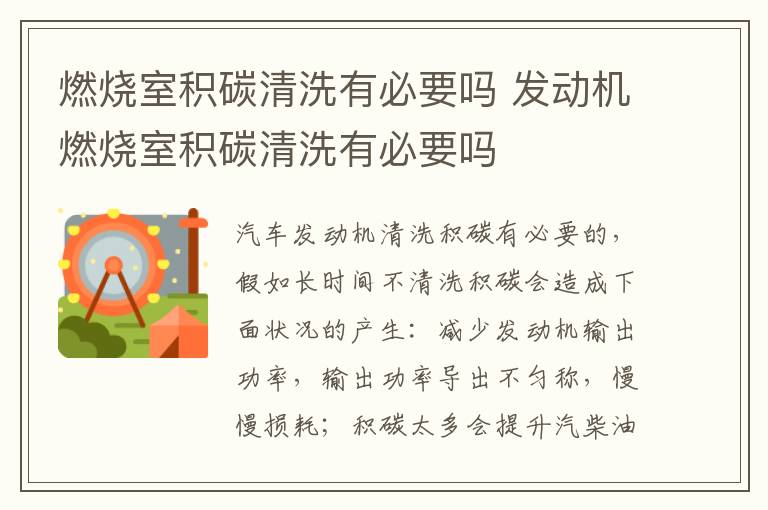 燃烧室积碳清洗有必要吗 发动机燃烧室积碳清洗有必要吗

汽车发动机清洗积碳有必要的，假如长时间不清洗积碳会造成下面状况的产生：减少发动机输出功率，输出功率导出不匀称，慢慢损耗；积碳太多会提升汽柴油